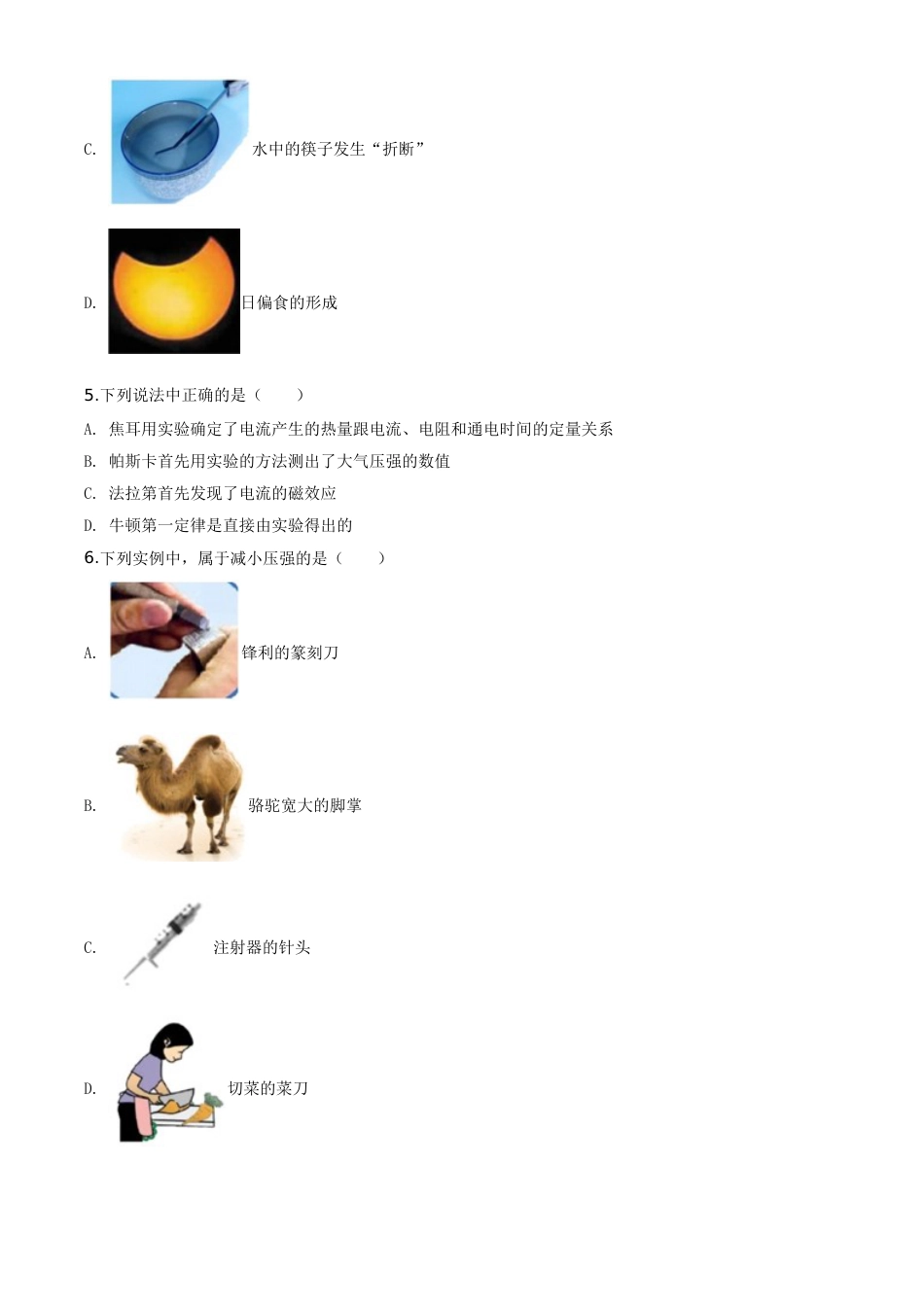 C. 水中的筷子发生“折断”

D. 日偏食的形成

5.下列说法中正确的是（　　）

A. 焦耳用实验确定了电流产生的热量跟电流、电阻和通电时间的定量关系

B. 帕斯卡首先用实验的方法测出了大气压强的数值

C. 法拉第首先发现了电流的磁效应

D. 牛顿第一定律是直接由实验得出的

6.下列实例中，属于减小压强的是（　　）

A. 锋利的篆刻刀

B. 骆驼宽大的脚掌

C. 注射器的针头

D. 切菜的菜刀